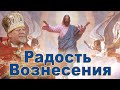 Радость Вознесения